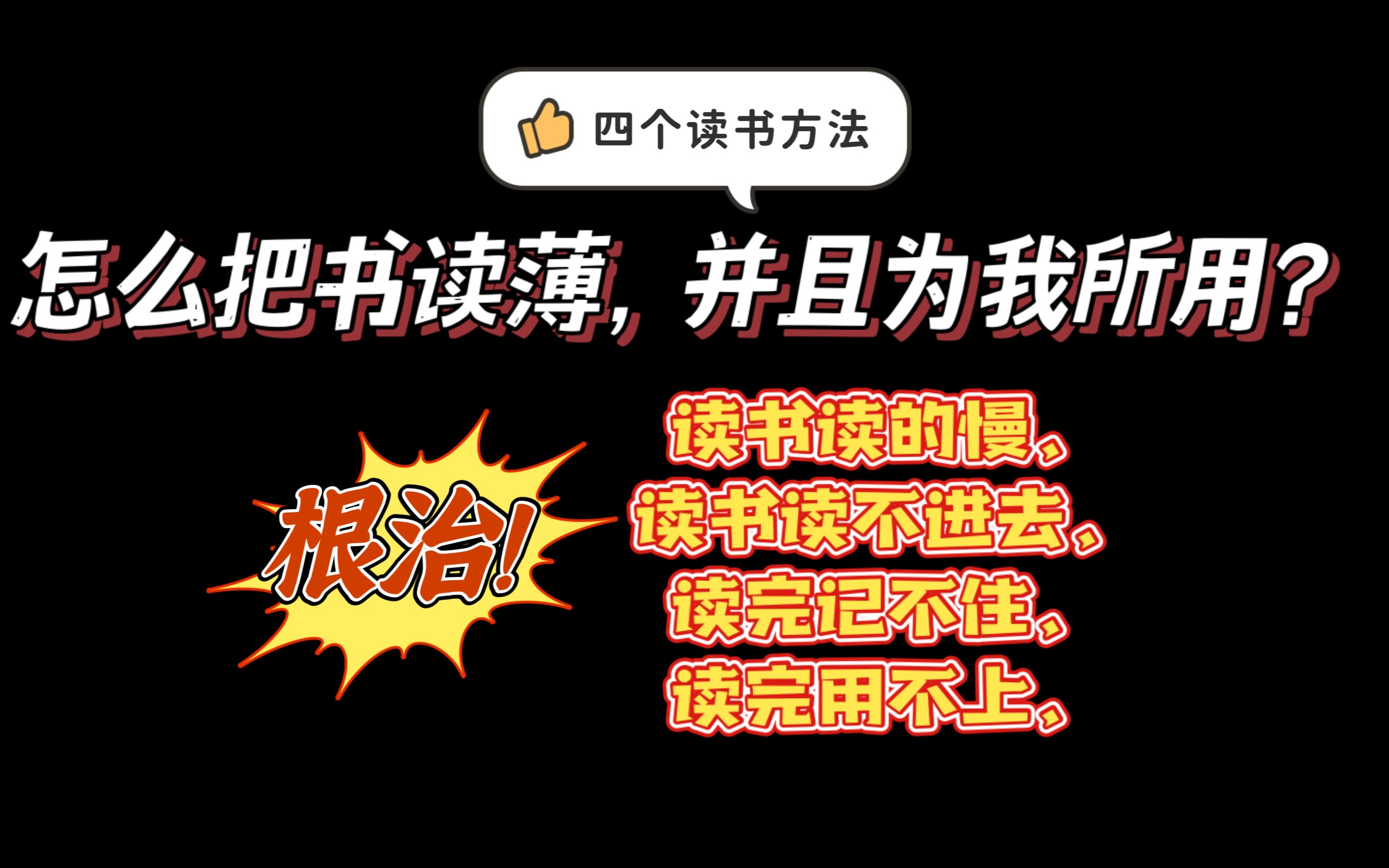 四个读书方法

怎么把书读薄，并且为我所用？

根治！

读书读的慢、
读书读不进去、
读完记不住、
读完用不上、